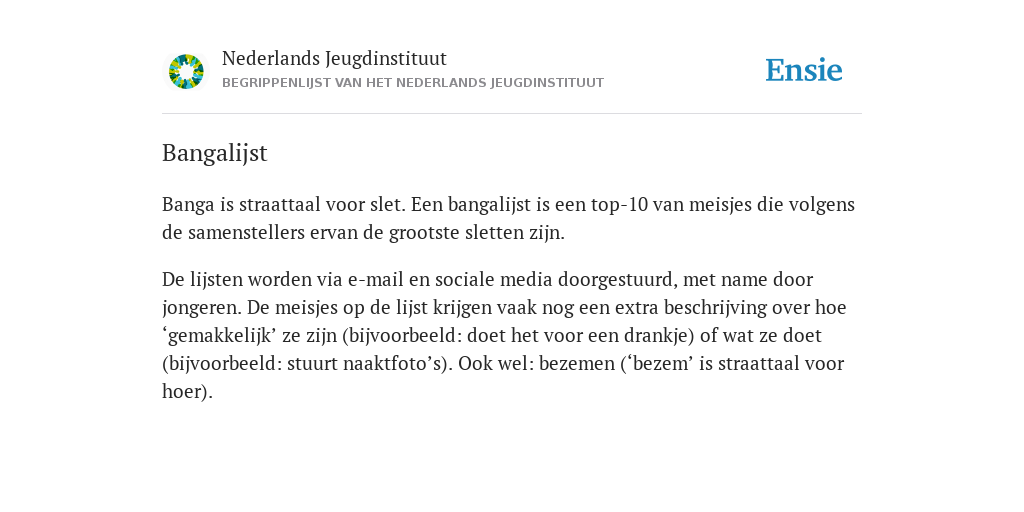 Nederlands Jeugdinstituut
BEGRIPPENLIJST VAN HET NEDERLANDS JEUGDINSTITUUT

Ensie

Bangalijst

Banga is straattaal voor slet. Een bangalijst is een top-10 van meisjes die volgens de samenstellers ervan de grootste sletten zijn.

De lijsten worden via e-mail en sociale media doorgestuurd, met name door jongeren. De meisjes op de lijst krijgen vaak nog een extra beschrijving over hoe ‘gemakkelijk’ ze zijn (bijvoorbeeld: doet het voor een drankje) of wat ze doet (bijvoorbeeld: stuurt naaktfoto’s). Ook wel: bezemen (‘bezem’ is straattaal voor hoer).